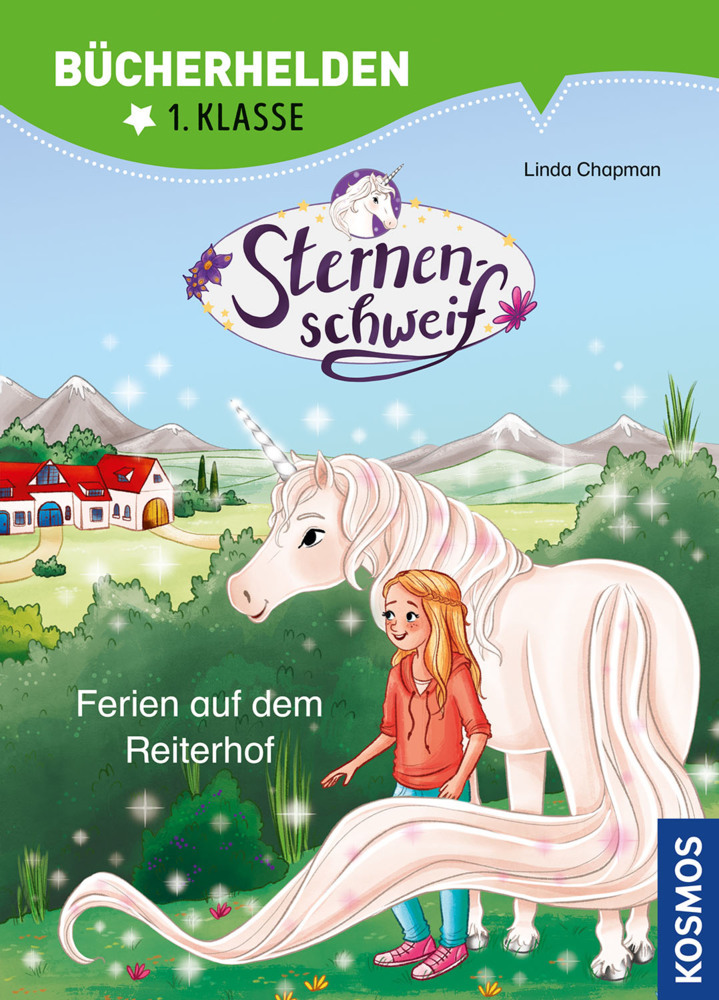 BÜCHERHELDEN
1. KLASSE

Linda Chapman

Sternenschweif

Ferien auf dem Reiterhof

KOSMOS